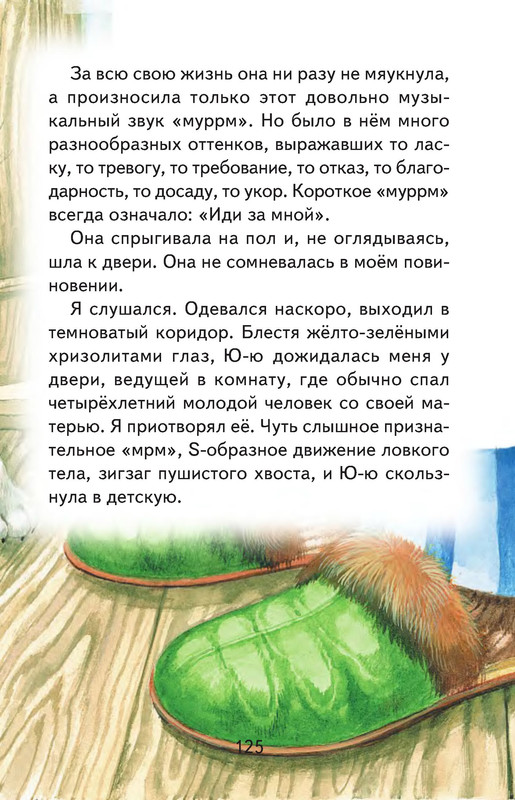 За всю свою жизнь она ни разу не мяукнула, а произносила только этот довольно музыкальный звук «муррм». Но было в нём много разнообразных оттенков, выражавших то ласку, то тревогу, то требование, то отказ, то благодарность, то досаду, то укор. Короткое «муррм» всегда означало: «Иди за мной».

Она спрыгивала на пол и, не оглядываясь, шла к двери. Она не сомневалась в моём повиновении.

Я слушался. Одевался наскоро, выходил в темноватый коридор. Блестя жёлто-зелёными хризолитами глаз, Ю-ю дожидалась меня у двери, ведущей в комнату, где обычно спал четырёхлетний молодой человек со своей матерью. Я приотворял её. Чуть слышное признательное «мрм», S-образное движение ловкого тела, зигзаг пушистого хвоста, и Ю-ю скользнула в детскую.

125